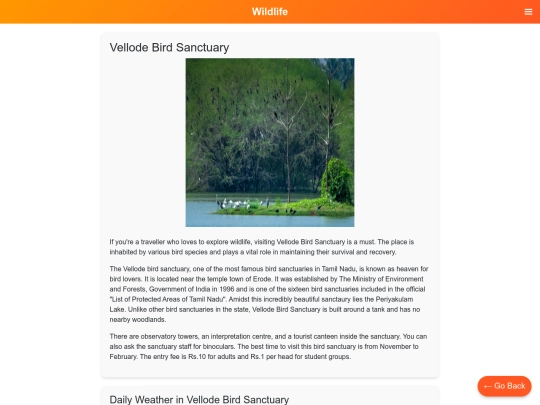 Wildlife

Vellode Bird Sanctuary

If you're a traveller who loves to explore wildlife, visiting Vellode Bird Sanctuary is a must. The place is inhabited by various bird species and plays a vital role in maintaining their survival and recovery.

The Vellode bird sanctuary, one of the most famous bird sanctuaries in Tamil Nadu, is known as heaven for bird lovers. It is located near the temple town of Erode. It was established by The Ministry of Environment and Forests, Government of India in 1996 and is one of the sixteen bird sanctuaries included in the official "List of Protected Areas of Tamil Nadu". Amidst this incredibly beautiful sanctaury lies the Periyakulam Lake. Unlike other bird sanctuaries in the state, Vellode Bird Sanctuary is built around a tank and has no nearby woodlands.

There are observatory towers, an interpretation centre, and a tourist canteen inside the sanctuary. You can also ask the sanctuary staff for binoculars. The best time to visit this bird sanctuary is from November to February. The entry fee is Rs.10 for adults and Rs.1 per head for student groups.

← Go Back

Daily Weather in Vellode Bird Sanctuary